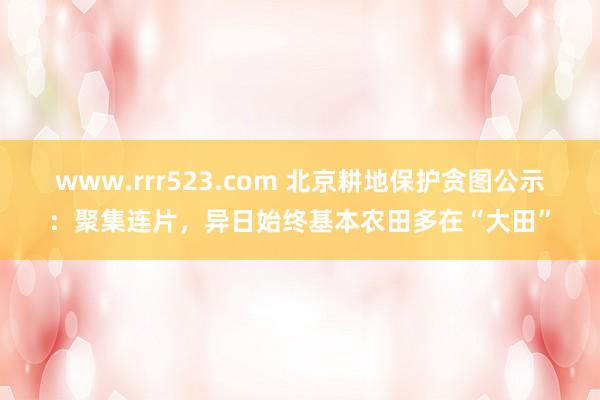 www.rrr523.com 北京耕地保护贪图公示：聚集连片，异日始终基本农田多在“大田”